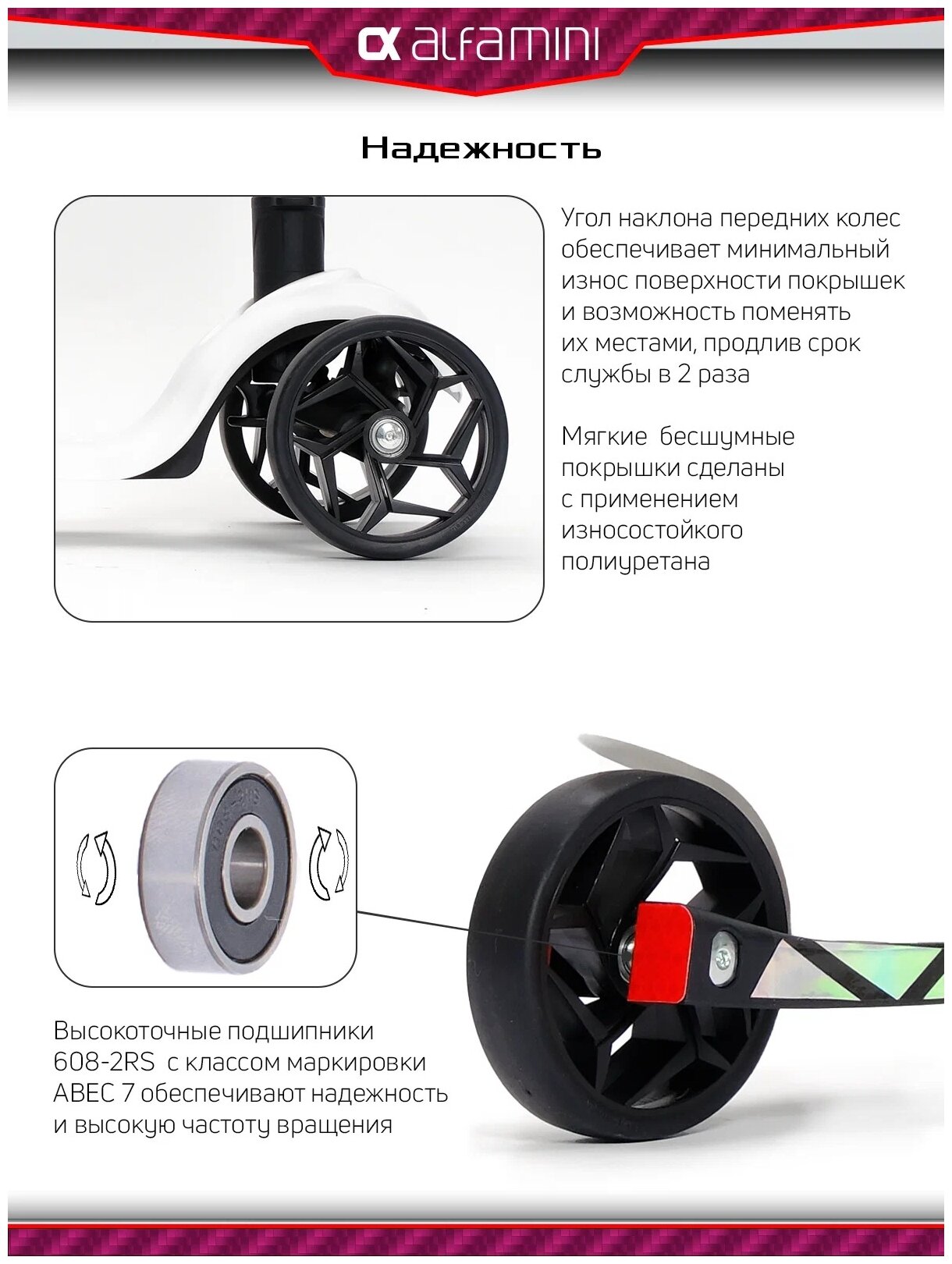 alfamini

Надежность

Угол наклона передних колес обеспечивает минимальный износ поверхности покрышек и возможность поменять их местами, продлив срок службы в 2 раза

Мягкие бесшумные покрышки сделаны с применением износостойкого полиуретана

Высокоточные подшипники 608-2RS с классом маркировки ABEC 7 обеспечивают надежность и высокую частоту вращения